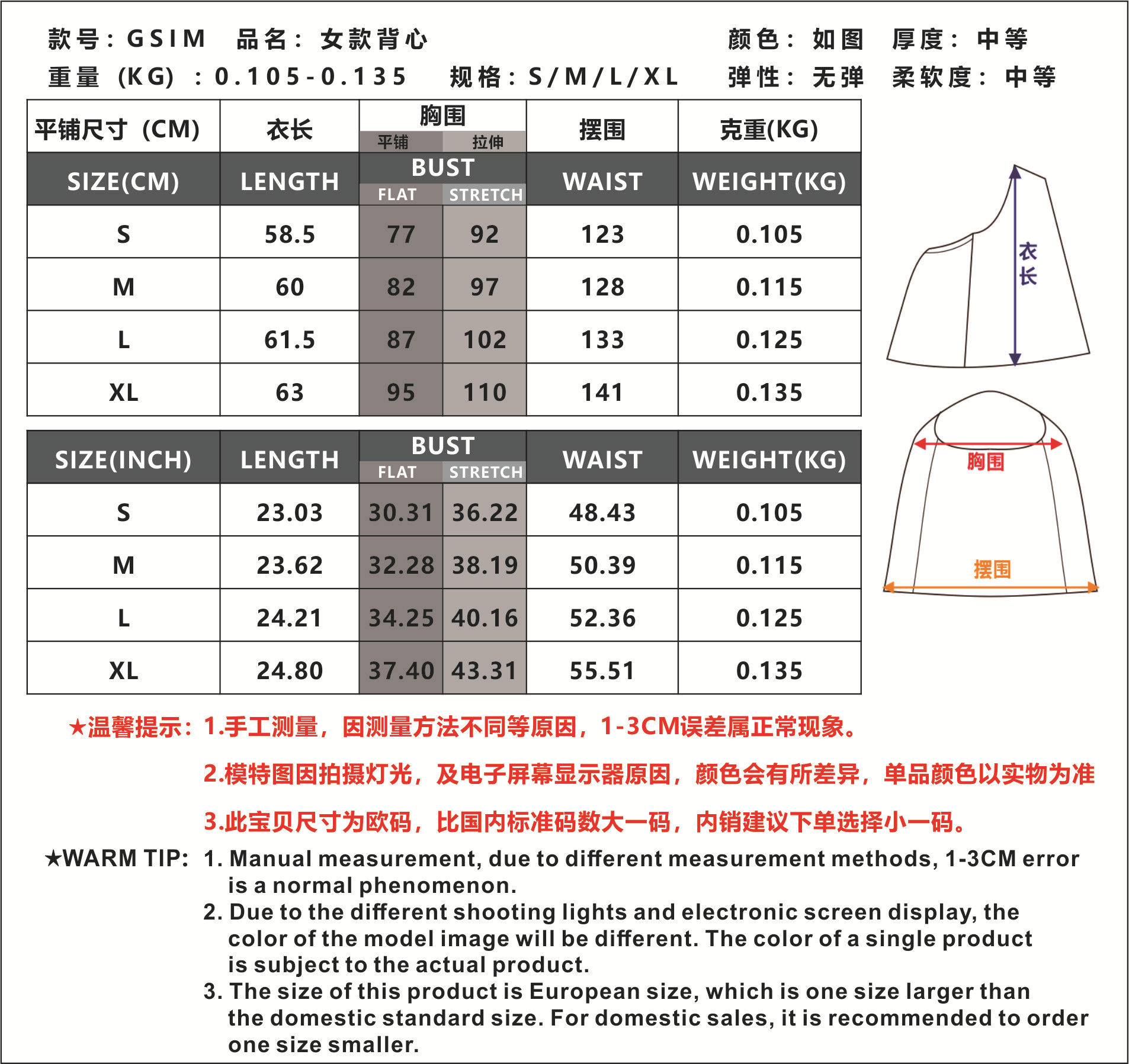 款号：GSIM　品名：女款背心　颜色：如图　厚度：中等
重量（KG）：0.105-0.135　规格：S/M/L/XL　弹性：无弹　柔软度：中等

| 平铺尺寸（CM） | 衣长 | 胸围 平铺 | 胸围 拉伸 | 摆围 | 克重(KG) |
|---|---|---|---|---|---|
| SIZE(CM) | LENGTH | BUST FLAT | BUST STRETCH | WAIST | WEIGHT(KG) |
| S | 58.5 | 77 | 92 | 123 | 0.105 |
| M | 60 | 82 | 97 | 128 | 0.115 |
| L | 61.5 | 87 | 102 | 133 | 0.125 |
| XL | 63 | 95 | 110 | 141 | 0.135 |

| SIZE(INCH) | LENGTH | BUST FLAT | BUST STRETCH | WAIST | WEIGHT(KG) |
|---|---|---|---|---|---|
| S | 23.03 | 30.31 | 36.22 | 48.43 | 0.105 |
| M | 23.62 | 32.28 | 38.19 | 50.39 | 0.115 |
| L | 24.21 | 34.25 | 40.16 | 52.36 | 0.125 |
| XL | 24.80 | 37.40 | 43.31 | 55.51 | 0.135 |

衣长

胸围

摆围

★温馨提示：1.手工测量，因测量方法不同等原因，1-3CM误差属正常现象。
2.模特图因拍摄灯光，及电子屏幕显示器原因，颜色会有所差异，单品颜色以实物为准
3.此宝贝尺寸为欧码，比国内标准码数大一码，内销建议下单选择小一码。

★WARM TIP: 1. Manual measurement, due to different measurement methods, 1-3CM error is a normal phenomenon.
2. Due to the different shooting lights and electronic screen display, the color of the model image will be different. The color of a single product is subject to the actual product.
3. The size of this product is European size, which is one size larger than the domestic standard size. For domestic sales, it is recommended to order one size smaller.